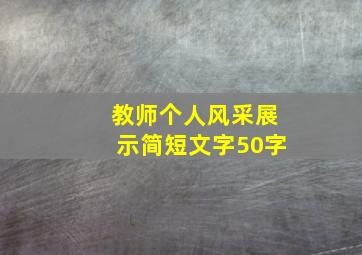 教师个人风采展示简短文字50字